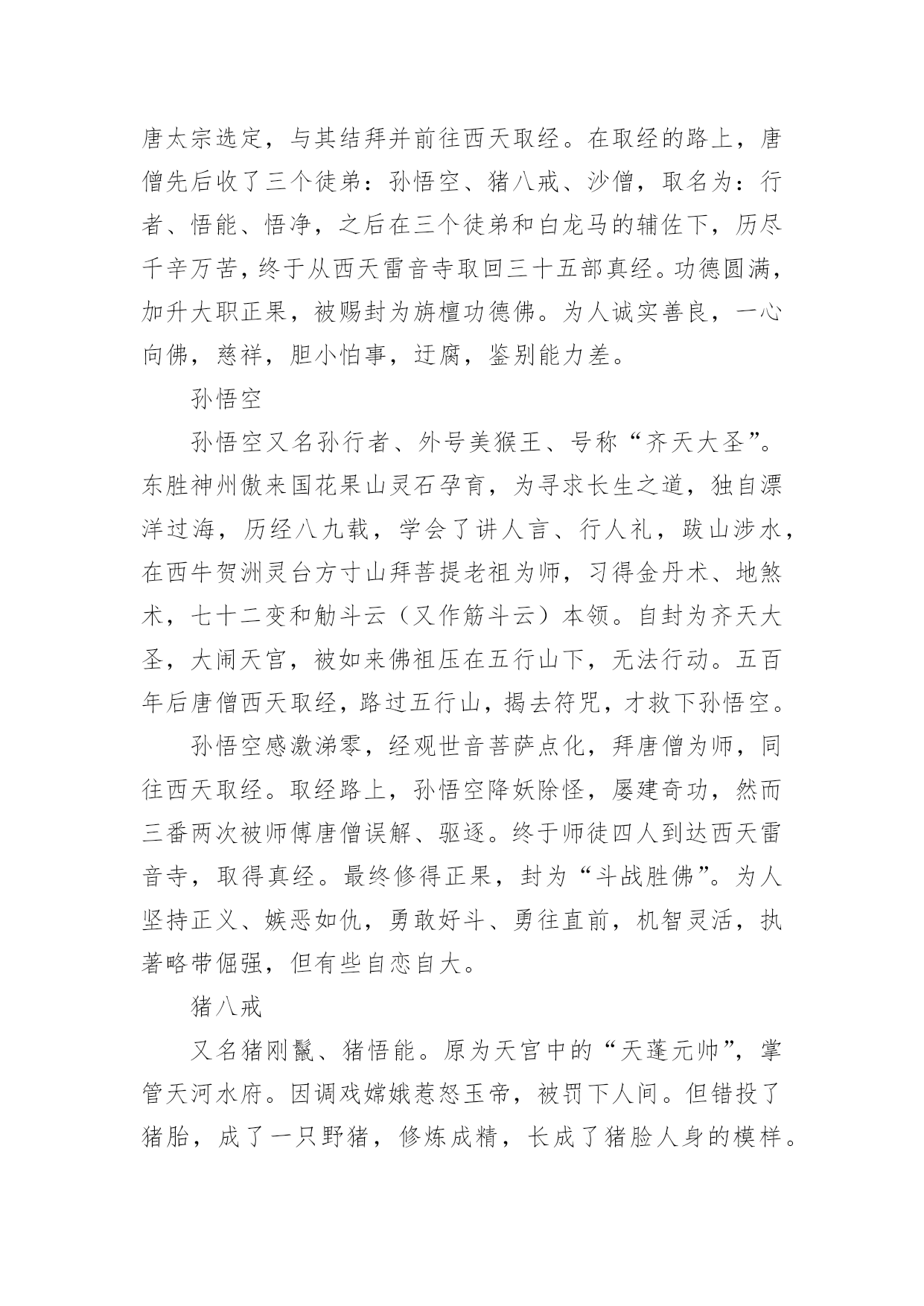 唐太宗选定，与其结拜并前往西天取经。在取经的路上，唐僧先后收了三个徒弟：孙悟空、猪八戒、沙僧，取名为：行者、悟能、悟净，之后在三个徒弟和白龙马的辅佐下，历尽千辛万苦，终于从西天雷音寺取回三十五部真经。功德圆满，加升大职正果，被赐封为旃檀功德佛。为人诚实善良，一心向佛，慈祥，胆小怕事，迂腐，鉴别能力差。

孙悟空

孙悟空又名孙行者、外号美猴王、号称“齐天大圣”。东胜神州傲来国花果山灵石孕育，为寻求长生之道，独自漂洋过海，历经八九载，学会了讲人言、行人礼，跋山涉水，在西牛贺洲灵台方寸山拜菩提老祖为师，习得金丹术、地煞术，七十二变和觔斗云（又作筋斗云）本领。自封为齐天大圣，大闹天宫，被如来佛祖压在五行山下，无法行动。五百年后唐僧西天取经，路过五行山，揭去符咒，才救下孙悟空。

孙悟空感激涕零，经观世音菩萨点化，拜唐僧为师，同往西天取经。取经路上，孙悟空降妖除怪，屡建奇功，然而三番两次被师傅唐僧误解、驱逐。终于师徒四人到达西天雷音寺，取得真经。最终修得正果，封为“斗战胜佛”。为人坚持正义、嫉恶如仇，勇敢好斗、勇往直前，机智灵活，执著略带倔强，但有些自恋自大。

猪八戒

又名猪刚鬣、猪悟能。原为天宫中的“天蓬元帅”，掌管天河水府。因调戏嫦娥惹怒玉帝，被罚下人间。但错投了猪胎，成了一只野猪，修炼成精，长成了猪脸人身的模样。